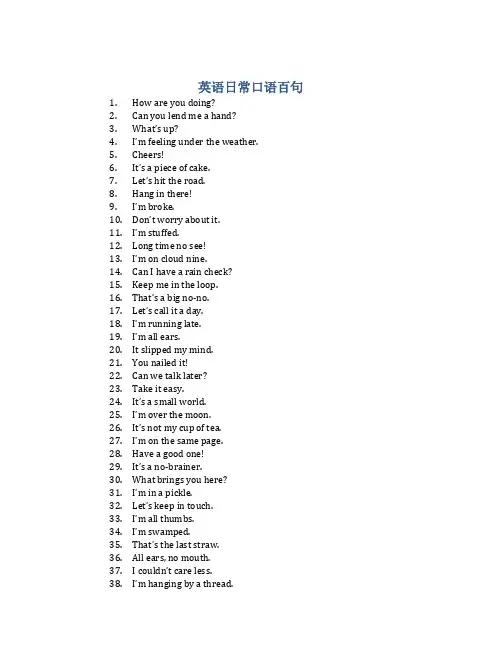 英语日常口语百句

1. How are you doing?
2. Can you lend me a hand?
3. What's up?
4. I'm feeling under the weather.
5. Cheers!
6. It's a piece of cake.
7. Let's hit the road.
8. Hang in there!
9. I'm broke.
10. Don't worry about it.
11. I'm stuffed.
12. Long time no see!
13. I'm on cloud nine.
14. Can I have a rain check?
15. Keep me in the loop.
16. That's a big no-no.
17. Let's call it a day.
18. I'm running late.
19. I'm all ears.
20. It slipped my mind.
21. You nailed it!
22. Can we talk later?
23. Take it easy.
24. It's a small world.
25. I'm over the moon.
26. It's not my cup of tea.
27. I'm on the same page.
28. Have a good one!
29. It's a no-brainer.
30. What brings you here?
31. I'm in a pickle.
32. Let's keep in touch.
33. I'm all thumbs.
34. I'm swamped.
35. That's the last straw.
36. All ears, no mouth.
37. I couldn't care less.
38. I'm hanging by a thread.